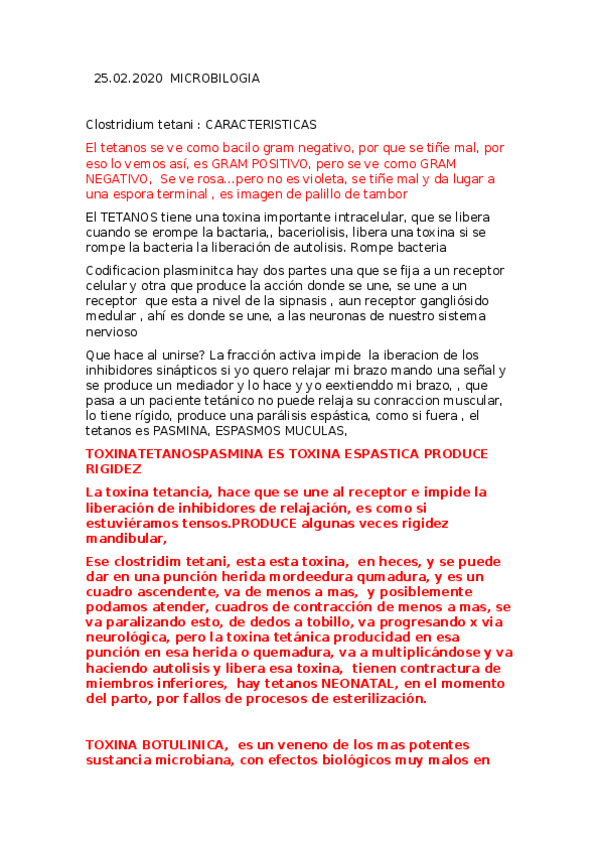 25.02.2020 MICROBILOGIA

Clostridium tetani : CARACTERISTICAS

El tetanos se ve como bacilo gram negativo, por que se tiñe mal, por eso lo vemos así, es GRAM POSITIVO, pero se ve como GRAM NEGATIVO, Se ve rosa…pero no es violeta, se tiñe mal y da lugar a una espora terminal , es imagen de palillo de tambor

El TETANOS tiene una toxina importante intracelular, que se libera cuando se erompe la bactaria,, baceriolisis, libera una toxina si se rompe la bacteria la liberación de autolisis. Rompe bacteria

Codificacion plasminitca hay dos partes una que se fija a un receptor celular y otra que produce la acción donde se une, se une a un receptor que esta a nivel de la sipnasis , aun receptor gangliósido medular , ahí es donde se une, a las neuronas de nuestro sistema nervioso

Que hace al unirse? La fracción activa impide la iberacion de los inhibidores sinápticos si yo quero relajar mi brazo mando una señal y se produce un mediador y lo hace y yo eextienddo mi brazo, , que pasa a un paciente tetánico no puede relaja su conraccion muscular, lo tiene rígido, produce una parálisis espástica, como si fuera , el tetanos es PASMINA, ESPASMOS MUCULAS,

TOXINATETANOSPASMINA ES TOXINA ESPASTICA PRODUCE RIGIDEZ

La toxina tetancia, hace que se une al receptor e impide la liberación de inhibidores de relajación, es como si estuviéramos tensos.PRODUCE algunas veces rigidez mandibular,

Ese clostridim tetani, esta esta toxina, en heces, y se puede dar en una punción herida mordeedura qumadura, y es un cuadro ascendente, va de menos a mas, y posiblemente podamos atender, cuadros de contracción de menos a mas, se va paralizando esto, de dedos a tobillo, va progresando x via neurológica, pero la toxina tetánica producidad en esa punción en esa herida o quemadura, va a multiplicándose y va haciendo autolisis y libera esa toxina, tienen contractura de miembros inferiores, hay tetanos NEONATAL, en el momento del parto, por fallos de procesos de esterilización.

TOXINA BOTULINICA, es un veneno de los mas potentes sustancia microbiana, con efectos biológicos muy malos en